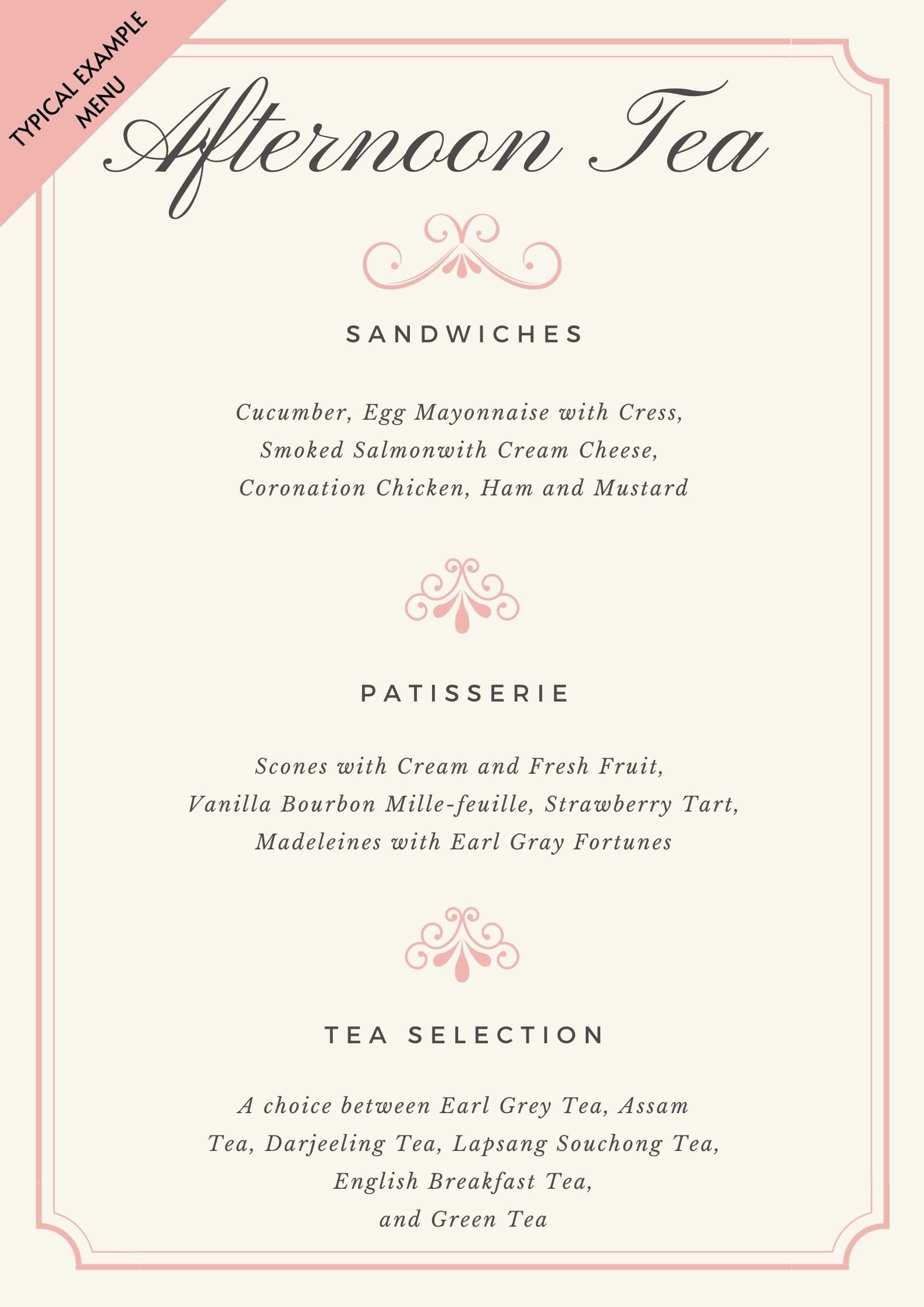 TYPICAL EXAMPLE MENU

Afternoon Tea

SANDWICHES

Cucumber, Egg Mayonnaise with Cress, Smoked Salmonwith Cream Cheese, Coronation Chicken, Ham and Mustard

PATISSERIE

Scones with Cream and Fresh Fruit, Vanilla Bourbon Mille-feuille, Strawberry Tart, Madeleines with Earl Gray Fortunes

TEA SELECTION

A choice between Earl Grey Tea, Assam Tea, Darjeeling Tea, Lapsang Souchong Tea, English Breakfast Tea, and Green Tea